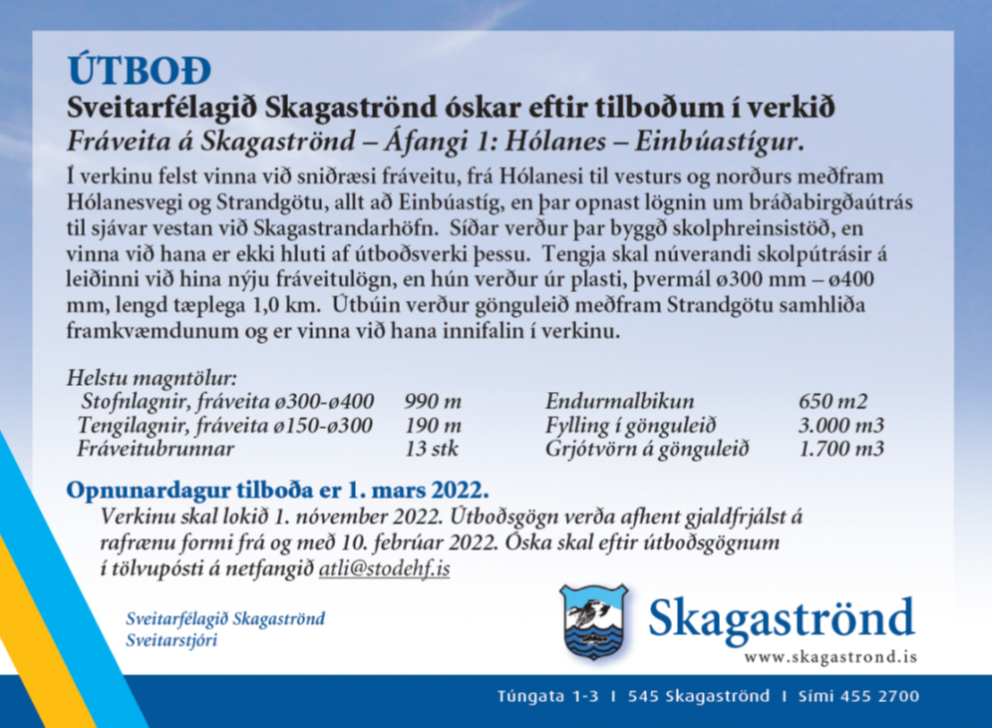 ÚTBOÐ

Sveitarfélagið Skagaströnd óskar eftir tilboðum í verkið

Fráveita á Skagaströnd – Áfangi 1: Hólanes – Einbúastígur.

Í verkinu felst vinna við sniðræsi fráveitu, frá Hólanesi til vesturs og norðurs meðfram Hólanesvegi og Strandgötu, allt að Einbúastíg, en þar opnast lögnin um bráðabirgðaútrás til sjávar vestan við Skagastrandarhöfn. Síðar verður þar byggð skolphreinsistöð, en vinna við hana er ekki hluti af útboðsverki þessu. Tengja skal núverandi skolpútrásir á leiðinni við hina nýju fráveitulögn, en hún verður úr plasti, þvermál ø300 mm – ø400 mm, lengd tæplega 1,0 km. Útbúin verður gönguleið meðfram Strandgötu samhliða framkvæmdunum og er vinna við hana innifalin í verkinu.

Helstu magntölur:

| | | | |
|---|---|---|---|
| Stofnlagnir, fráveita ø300-ø400 | 990 m | Endurmalbikun | 650 m2 |
| Tengilagnir, fráveita ø150-ø300 | 190 m | Fylling í gönguleið | 3.000 m3 |
| Fráveitubrunnar | 13 stk | Grjótvörn á gönguleið | 1.700 m3 |

Opnunardagur tilboða er 1. mars 2022.

Verkinu skal lokið 1. nóvember 2022. Útboðsgögn verða afhent gjaldfrjálst á rafrænu formi frá og með 10. febrúar 2022. Óska skal eftir útboðsgögnum í tölvupósti á netfangið atli@stodehf.is

Sveitarfélagið Skagaströnd
Sveitarstjóri

Skagaströnd
www.skagastrond.is

Túngata 1-3 I 545 Skagaströnd I Sími 455 2700